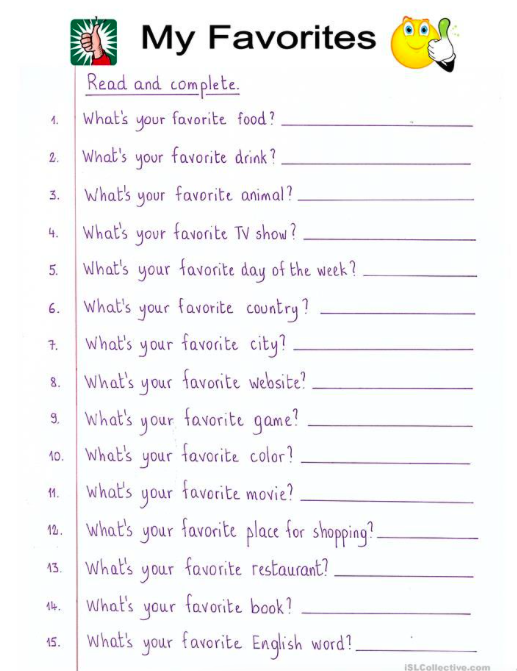 My Favorites

Read and complete.

1. What's your favorite food? ____________

2. What's your favorite drink? ____________

3. What's your favorite animal? ____________

4. What's your favorite TV show? ____________

5. What's your favorite day of the week? ____________

6. What's your favorite country? ____________

7. What's your favorite city? ____________

8. What's your favorite website? ____________

9. What's your favorite game? ____________

10. What's your favorite color? ____________

11. What's your favorite movie? ____________

12. What's your favorite place for shopping? ____________

13. What's your favorite restaurant? ____________

14. What's your favorite book? ____________

15. What's your favorite English word? ____________

iSLCollective.com